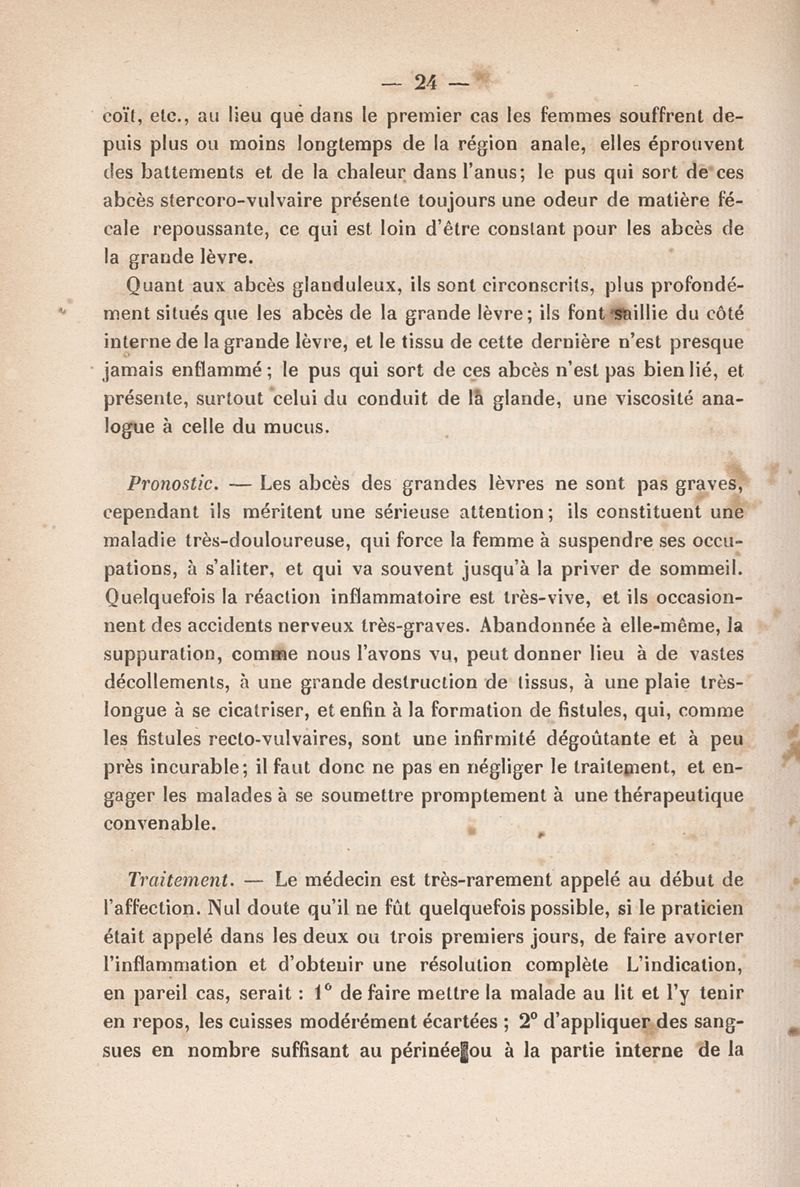 — 24 —

coït, etc., au lieu que dans le premier cas les femmes souffrent depuis plus ou moins longtemps de la région anale, elles éprouvent des battements et de la chaleur dans l'anus; le pus qui sort de ces abcès stercoro-vulvaire présente toujours une odeur de matière fécale repoussante, ce qui est loin d'être constant pour les abcès de la grande lèvre.

Quant aux abcès glanduleux, ils sont circonscrits, plus profondément situés que les abcès de la grande lèvre; ils font saillie du côté interne de la grande lèvre, et le tissu de cette dernière n'est presque jamais enflammé; le pus qui sort de ces abcès n'est pas bien lié, et présente, surtout celui du conduit de la glande, une viscosité analogue à celle du mucus.

Pronostic. — Les abcès des grandes lèvres ne sont pas graves, cependant ils méritent une sérieuse attention; ils constituent une maladie très-douloureuse, qui force la femme à suspendre ses occupations, à s'aliter, et qui va souvent jusqu'à la priver de sommeil. Quelquefois la réaction inflammatoire est très-vive, et ils occasionnent des accidents nerveux très-graves. Abandonnée à elle-même, la suppuration, comme nous l'avons vu, peut donner lieu à de vastes décollements, à une grande destruction de tissus, à une plaie très-longue à se cicatriser, et enfin à la formation de fistules, qui, comme les fistules recto-vulvaires, sont une infirmité dégoûtante et à peu près incurable; il faut donc ne pas en négliger le traitement, et engager les malades à se soumettre promptement à une thérapeutique convenable.

Traitement. — Le médecin est très-rarement appelé au début de l'affection. Nul doute qu'il ne fût quelquefois possible, si le praticien était appelé dans les deux ou trois premiers jours, de faire avorter l'inflammation et d'obtenir une résolution complète L'indication, en pareil cas, serait : 1° de faire mettre la malade au lit et l'y tenir en repos, les cuisses modérément écartées ; 2° d'appliquer des sangsues en nombre suffisant au périnée ou à la partie interne de la